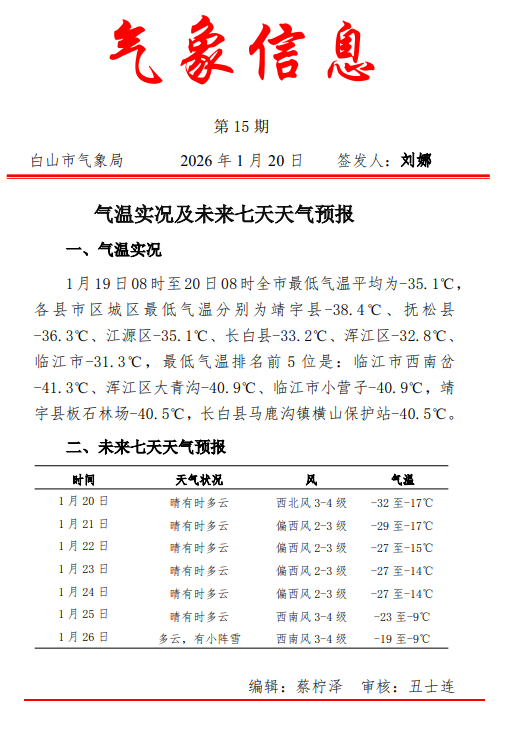 气象信息

第 15 期

白山市气象局　　2026 年 1 月 20 日　　签发人：刘娜

气温实况及未来七天天气预报

一、气温实况

1 月 19 日 08 时至 20 日 08 时全市最低气温平均为-35.1℃，各县市区城区最低气温分别为靖宇县-38.4℃、抚松县-36.3℃、江源区-35.1℃、长白县-33.2℃、浑江区-32.8℃、临江市-31.3℃，最低气温排名前 5 位是：临江市西南岔-41.3℃、浑江区大青沟-40.9℃、临江市小营子-40.9℃，靖宇县板石林场-40.5℃，长白县马鹿沟镇横山保护站-40.5℃。

二、未来七天天气预报

| 时间 | 天气状况 | 风 | 气温 |
|---|---|---|---|
| 1 月 20 日 | 晴有时多云 | 西北风 3-4 级 | -32 至-17℃ |
| 1 月 21 日 | 晴有时多云 | 偏西风 2-3 级 | -29 至-17℃ |
| 1 月 22 日 | 晴有时多云 | 偏西风 2-3 级 | -27 至-15℃ |
| 1 月 23 日 | 晴有时多云 | 偏西风 2-3 级 | -27 至-14℃ |
| 1 月 24 日 | 晴有时多云 | 偏西风 2-3 级 | -27 至-14℃ |
| 1 月 25 日 | 晴有时多云 | 西南风 3-4 级 | -23 至-9℃ |
| 1 月 26 日 | 多云，有小阵雪 | 西南风 3-4 级 | -19 至-9℃ |

编辑：蔡柠泽　审核：丑士连